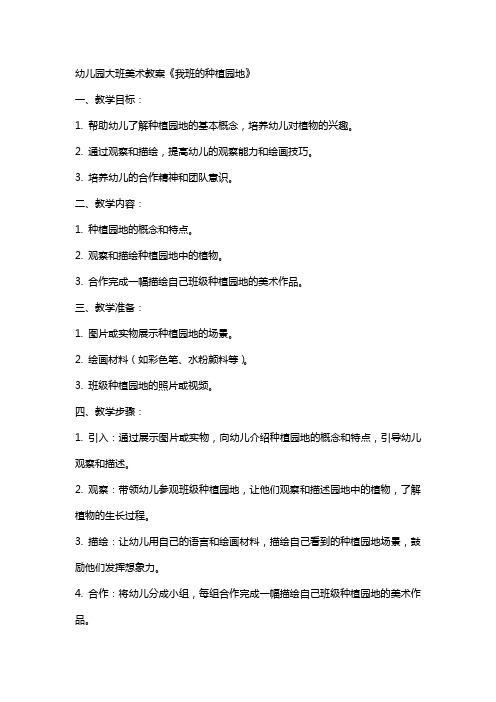 幼儿园大班美术教案《我班的种植园地》

一、教学目标：

1. 帮助幼儿了解种植园地的基本概念，培养幼儿对植物的兴趣。

2. 通过观察和描绘，提高幼儿的观察能力和绘画技巧。

3. 培养幼儿的合作精神和团队意识。

二、教学内容：

1. 种植园地的概念和特点。

2. 观察和描绘种植园地中的植物。

3. 合作完成一幅描绘自己班级种植园地的美术作品。

三、教学准备：

1. 图片或实物展示种植园地的场景。

2. 绘画材料（如彩色笔、水粉颜料等）。

3. 班级种植园地的照片或视频。

四、教学步骤：

1. 引入：通过展示图片或实物，向幼儿介绍种植园地的概念和特点，引导幼儿观察和描述。

2. 观察：带领幼儿参观班级种植园地，让他们观察和描述园地中的植物，了解植物的生长过程。

3. 描绘：让幼儿用自己的语言和绘画材料，描绘自己看到的种植园地场景，鼓励他们发挥想象力。

4. 合作：将幼儿分成小组，每组合作完成一幅描绘自己班级种植园地的美术作品。